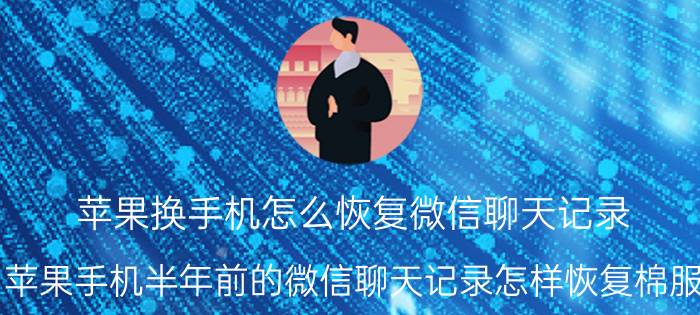 苹果换手机怎么恢复微信聊天记录

苹果手机半年前的微信聊天记录怎样恢复棉服